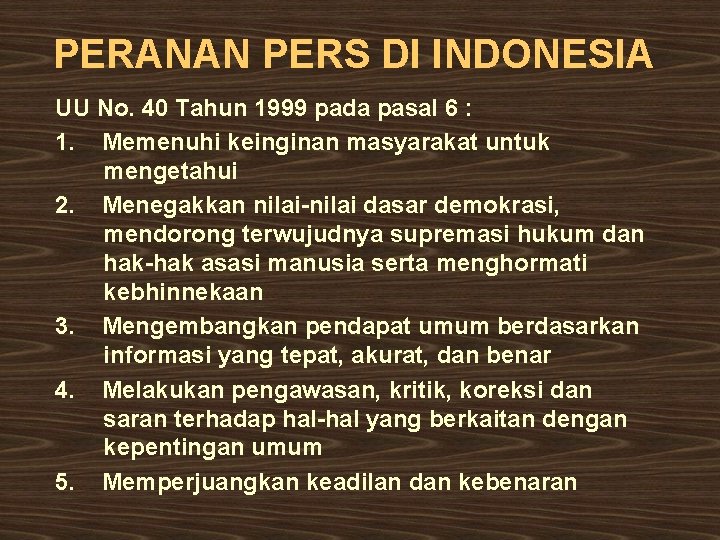 PERANAN PERS DI INDONESIA

UU No. 40 Tahun 1999 pada pasal 6 :

1. Memenuhi keinginan masyarakat untuk mengetahui
2. Menegakkan nilai-nilai dasar demokrasi, mendorong terwujudnya supremasi hukum dan hak-hak asasi manusia serta menghormati kebhinnekaan
3. Mengembangkan pendapat umum berdasarkan informasi yang tepat, akurat, dan benar
4. Melakukan pengawasan, kritik, koreksi dan saran terhadap hal-hal yang berkaitan dengan kepentingan umum
5. Memperjuangkan keadilan dan kebenaran